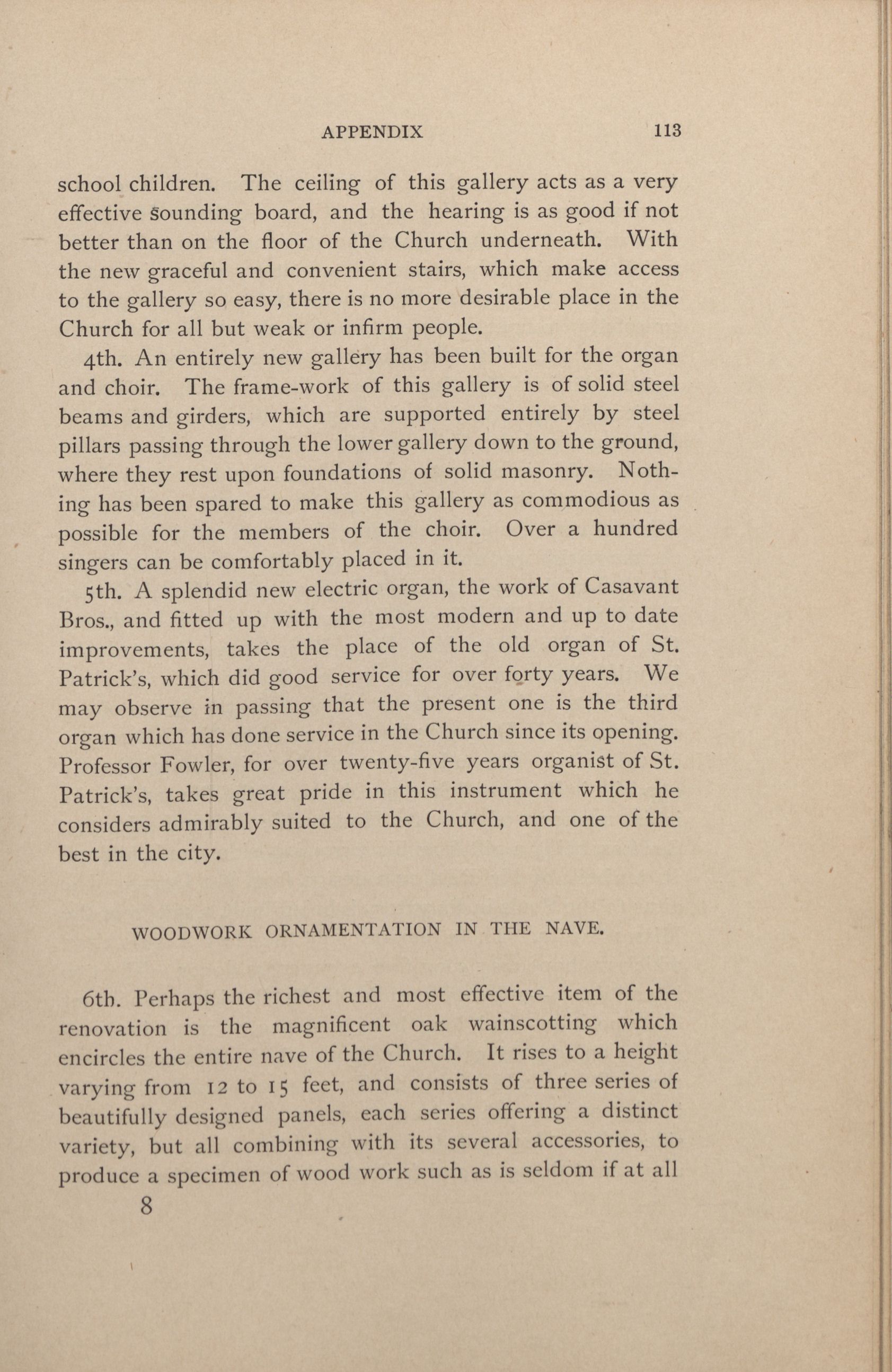 APPENDIX 113

school children. The ceiling of this gallery acts as a very effective sounding board, and the hearing is as good if not better than on the floor of the Church underneath. With the new graceful and convenient stairs, which make access to the gallery so easy, there is no more desirable place in the Church for all but weak or infirm people.

4th. An entirely new gallery has been built for the organ and choir. The frame-work of this gallery is of solid steel beams and girders, which are supported entirely by steel pillars passing through the lower gallery down to the ground, where they rest upon foundations of solid masonry. Nothing has been spared to make this gallery as commodious as possible for the members of the choir. Over a hundred singers can be comfortably placed in it.

5th. A splendid new electric organ, the work of Casavant Bros., and fitted up with the most modern and up to date improvements, takes the place of the old organ of St. Patrick's, which did good service for over forty years. We may observe in passing that the present one is the third organ which has done service in the Church since its opening. Professor Fowler, for over twenty-five years organist of St. Patrick's, takes great pride in this instrument which he considers admirably suited to the Church, and one of the best in the city.

WOODWORK ORNAMENTATION IN THE NAVE.

6th. Perhaps the richest and most effective item of the renovation is the magnificent oak wainscotting which encircles the entire nave of the Church. It rises to a height varying from 12 to 15 feet, and consists of three series of beautifully designed panels, each series offering a distinct variety, but all combining with its several accessories, to produce a specimen of wood work such as is seldom if at all

8